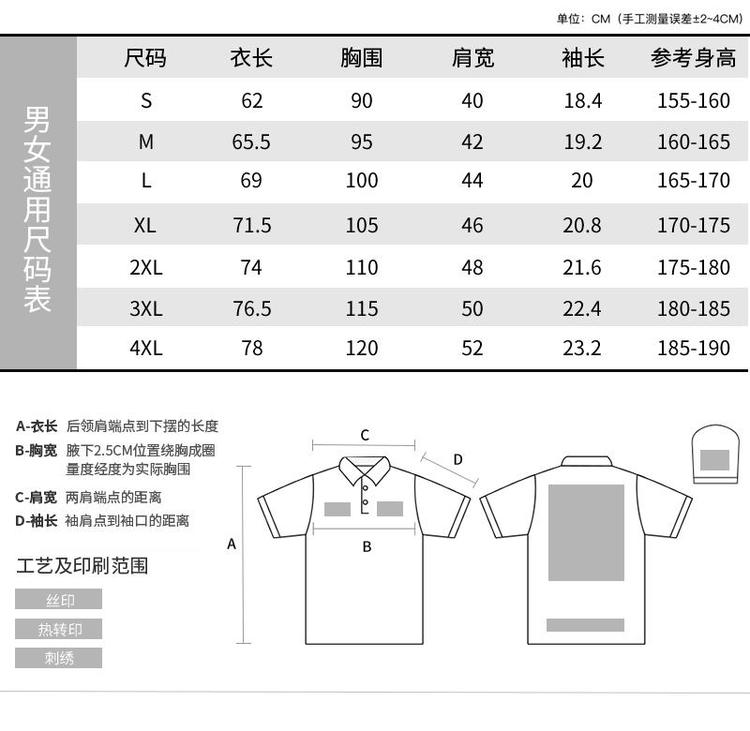 单位：CM（手工测量误差±2~4CM）

男女通用尺码表

| 尺码 | 衣长 | 胸围 | 肩宽 | 袖长 | 参考身高 |
|---|---|---|---|---|---|
| S | 62 | 90 | 40 | 18.4 | 155-160 |
| M | 65.5 | 95 | 42 | 19.2 | 160-165 |
| L | 69 | 100 | 44 | 20 | 165-170 |
| XL | 71.5 | 105 | 46 | 20.8 | 170-175 |
| 2XL | 74 | 110 | 48 | 21.6 | 175-180 |
| 3XL | 76.5 | 115 | 50 | 22.4 | 180-185 |
| 4XL | 78 | 120 | 52 | 23.2 | 185-190 |

A-衣长 后领肩端点到下摆的长度
B-胸宽 腋下2.5CM位置绕胸成圈量度经度为实际胸围
C-肩宽 两肩端点的距离
D-袖长 袖肩点到袖口的距离

工艺及印刷范围
丝印
热转印
刺绣

C
D
A
B